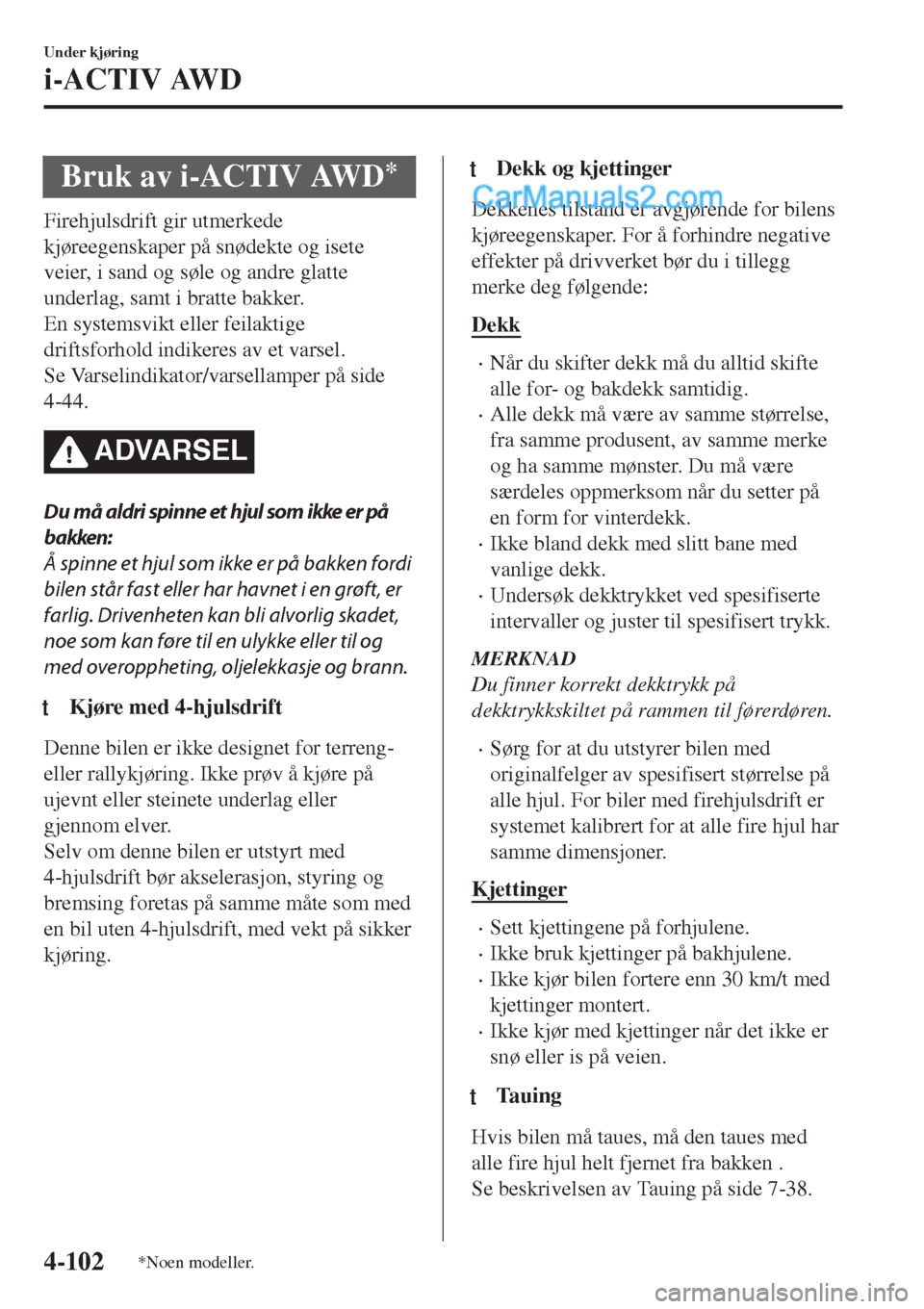 Under kjøring
i-ACTIV AWD

Bruk av i-ACTIV AWD*

Firehjulsdrift gir utmerkede kjøreegenskaper på snødekte og isete veier, i sand og søle og andre glatte underlag, samt i bratte bakker.
En systemsvikt eller feilaktige driftsforhold indikeres av et varsel.
Se Varselindikator/varsellamper på side 4-44.

ADVARSEL

Du må aldri spinne et hjul som ikke er på bakken:
Å spinne et hjul som ikke er på bakken fordi bilen står fast eller har havnet i en grøft, er farlig. Drivenheten kan bli alvorlig skadet, noe som kan føre til en ulykke eller til og med overoppheting, oljelekkasje og brann.

t Kjøre med 4-hjulsdrift

Denne bilen er ikke designet for terreng- eller rallykjøring. Ikke prøv å kjøre på ujevnt eller steinete underlag eller gjennom elver.
Selv om denne bilen er utstyrt med 4-hjulsdrift bør akselerasjon, styring og bremsing foretas på samme måte som med en bil uten 4-hjulsdrift, med vekt på sikker kjøring.

t Dekk og kjettinger

CarManuals2.com

Dekkenes tilstand er avgjørende for bilens kjøreegenskaper. For å forhindre negative effekter på drivverket bør du i tillegg merke deg følgende:

Dekk

· Når du skifter dekk må du alltid skifte alle for- og bakdekk samtidig.
· Alle dekk må være av samme størrelse, fra samme produsent, av samme merke og ha samme mønster. Du må være særdeles oppmerksom når du setter på en form for vinterdekk.
· Ikke bland dekk med slitt bane med vanlige dekk.
· Undersøk dekktrykket ved spesifiserte intervaller og juster til spesifisert trykk.

MERKNAD
Du finner korrekt dekktrykk på dekktrykkskiltet på rammen til førerdøren.

· Sørg for at du utstyrer bilen med originalfelger av spesifisert størrelse på alle hjul. For biler med firehjulsdrift er systemet kalibrert for at alle fire hjul har samme dimensjoner.

Kjettinger

· Sett kjettingene på forhjulene.
· Ikke bruk kjettinger på bakhjulene.
· Ikke kjør bilen fortere enn 30 km/t med kjettinger montert.
· Ikke kjør med kjettinger når det ikke er snø eller is på veien.

t Tauing

Hvis bilen må taues, må den taues med alle fire hjul helt fjernet fra bakken .
Se beskrivelsen av Tauing på side 7-38.

4-102 *Noen modeller.

carmanualsonline.info